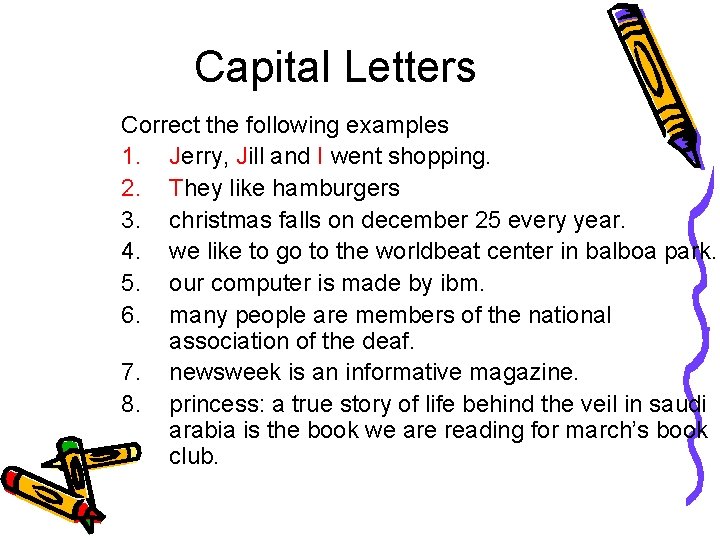 Capital Letters

Correct the following examples

1. Jerry, Jill and I went shopping.
2. They like hamburgers
3. christmas falls on december 25 every year.
4. we like to go to the worldbeat center in balboa park.
5. our computer is made by ibm.
6. many people are members of the national association of the deaf.
7. newsweek is an informative magazine.
8. princess: a true story of life behind the veil in saudi arabia is the book we are reading for march's book club.